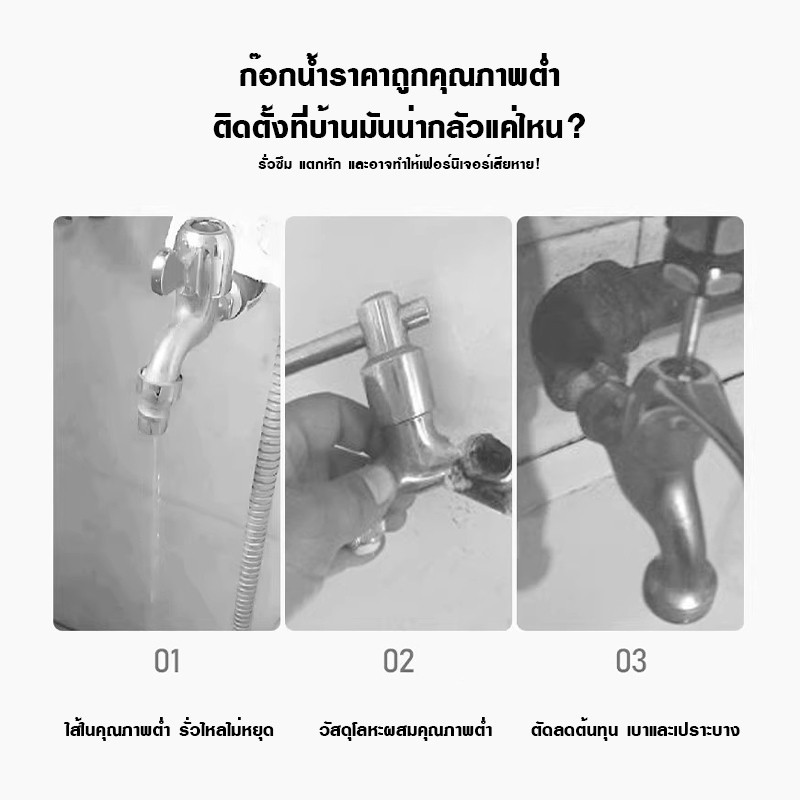 ก๊อกน้ำราคาถูกคุณภาพต่ำ
ติดตั้งที่บ้านมันน่ากลัวแค่ไหน?

รั่วซึม แตกหัก และอาจทำให้เฟอร์นิเจอร์เสียหาย!

01

ไส้ในคุณภาพต่ำ รั่วไหลไม่หยุด

02

วัสดุโลหะผสมคุณภาพต่ำ

03

ตัดลดต้นทุน เบาและเปราะบาง